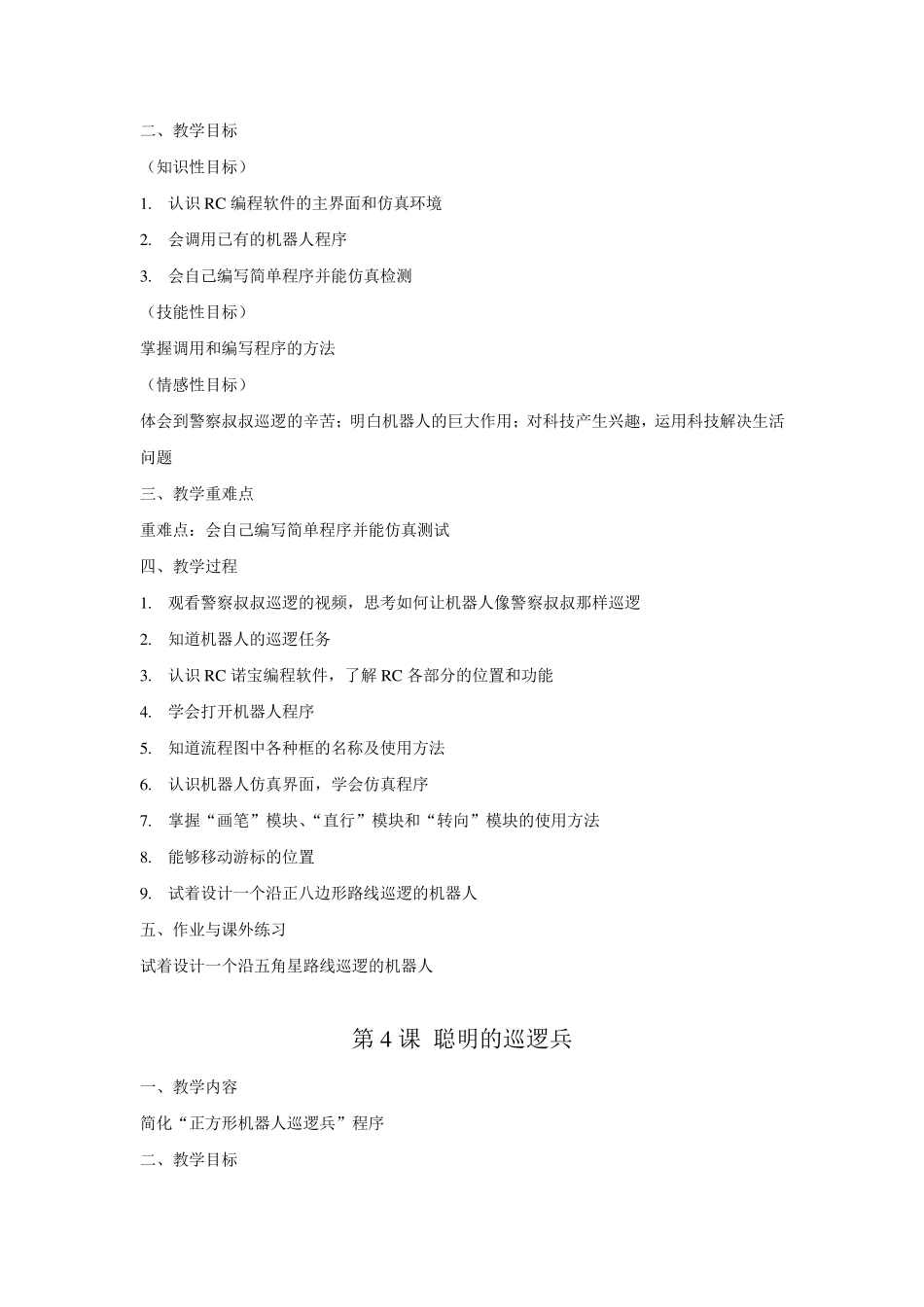 二、教学目标

（知识性目标）

1. 认识 RC 编程软件的主界面和仿真环境

2. 会调用已有的机器人程序

3. 会自己编写简单程序并能仿真检测

（技能性目标）

掌握调用和编写程序的方法

（情感性目标）

体会到警察叔叔巡逻的辛苦；明白机器人的巨大作用；对科技产生兴趣，运用科技解决生活问题

三、教学重难点

重难点：会自己编写简单程序并能仿真测试

四、教学过程

1. 观看警察叔叔巡逻的视频，思考如何让机器人像警察叔叔那样巡逻

2. 知道机器人的巡逻任务

3. 认识 RC 诺宝编程软件，了解 RC 各部分的位置和功能

4. 学会打开机器人程序

5. 知道流程图中各种框的名称及使用方法

6. 认识机器人仿真界面，学会仿真程序

7. 掌握“画笔”模块、“直行”模块和“转向”模块的使用方法

8. 能够移动游标的位置

9. 试着设计一个沿正八边形路线巡逻的机器人

五、作业与课外练习

试着设计一个沿五角星路线巡逻的机器人

第 4 课 聪明的巡逻兵

一、教学内容

简化“正方形机器人巡逻兵”程序

二、教学目标